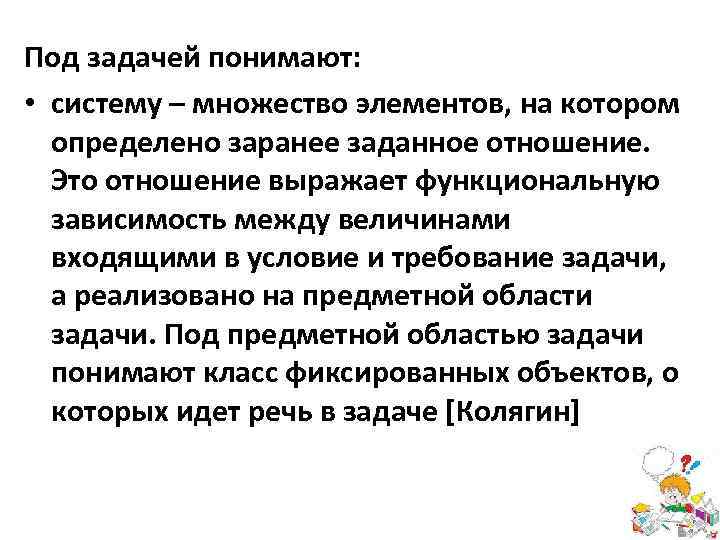 Под задачей понимают:

• систему – множество элементов, на котором определено заранее заданное отношение. Это отношение выражает функциональную зависимость между величинами входящими в условие и требование задачи, а реализовано на предметной области задачи. Под предметной областью задачи понимают класс фиксированных объектов, о которых идет речь в задаче [Колягин]